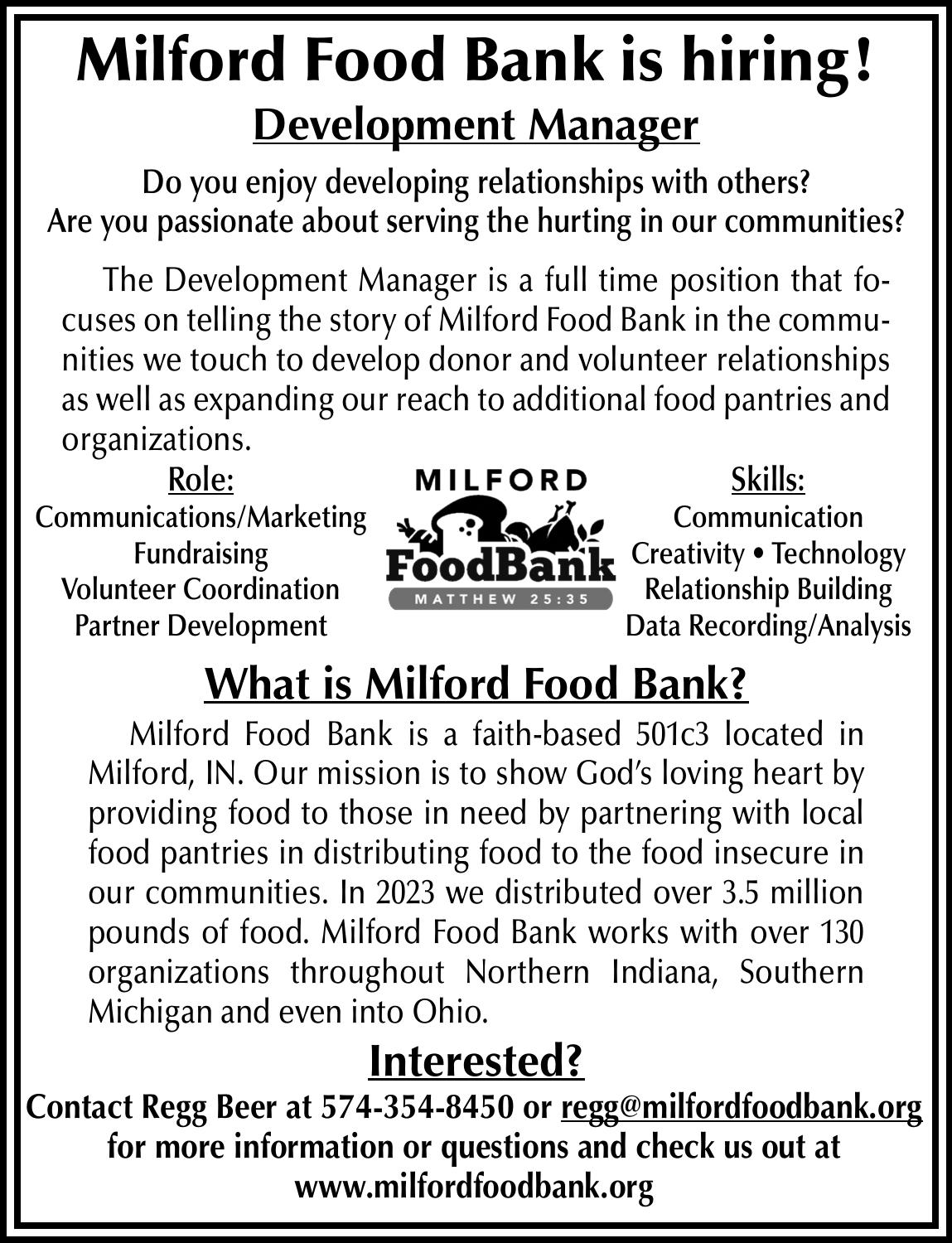 Milford Food Bank is hiring!

Development Manager

Do you enjoy developing relationships with others?
Are you passionate about serving the hurting in our communities?

The Development Manager is a full time position that focuses on telling the story of Milford Food Bank in the communities we touch to develop donor and volunteer relationships as well as expanding our reach to additional food pantries and organizations.

Role:
Communications/Marketing
Fundraising
Volunteer Coordination
Partner Development

MILFORD
FoodBank
MATTHEW 25:35

Skills:
Communication
Creativity • Technology
Relationship Building
Data Recording/Analysis

What is Milford Food Bank?

Milford Food Bank is a faith-based 501c3 located in Milford, IN. Our mission is to show God's loving heart by providing food to those in need by partnering with local food pantries in distributing food to the food insecure in our communities. In 2023 we distributed over 3.5 million pounds of food. Milford Food Bank works with over 130 organizations throughout Northern Indiana, Southern Michigan and even into Ohio.

Interested?

Contact Regg Beer at 574-354-8450 or regg@milfordfoodbank.org for more information or questions and check us out at www.milfordfoodbank.org